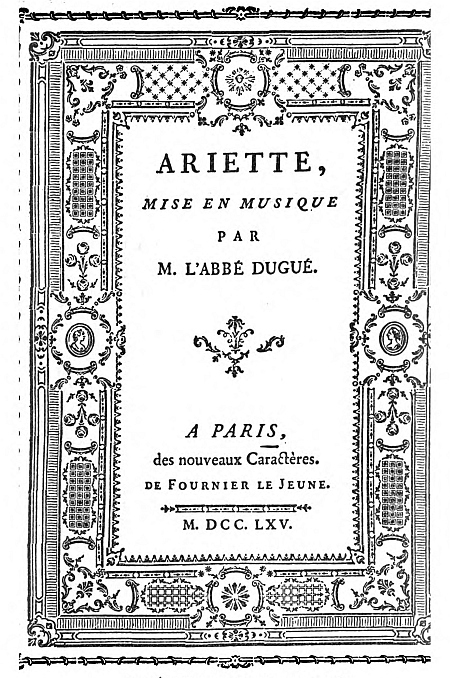 ARIETTE,

MISE EN MUSIQUE

PAR

M. L'ABBÉ DUGUÉ.

A PARIS,

des nouveaux Caractères.

DE FOURNIER LE JEUNE.

M. DCC. LXV.